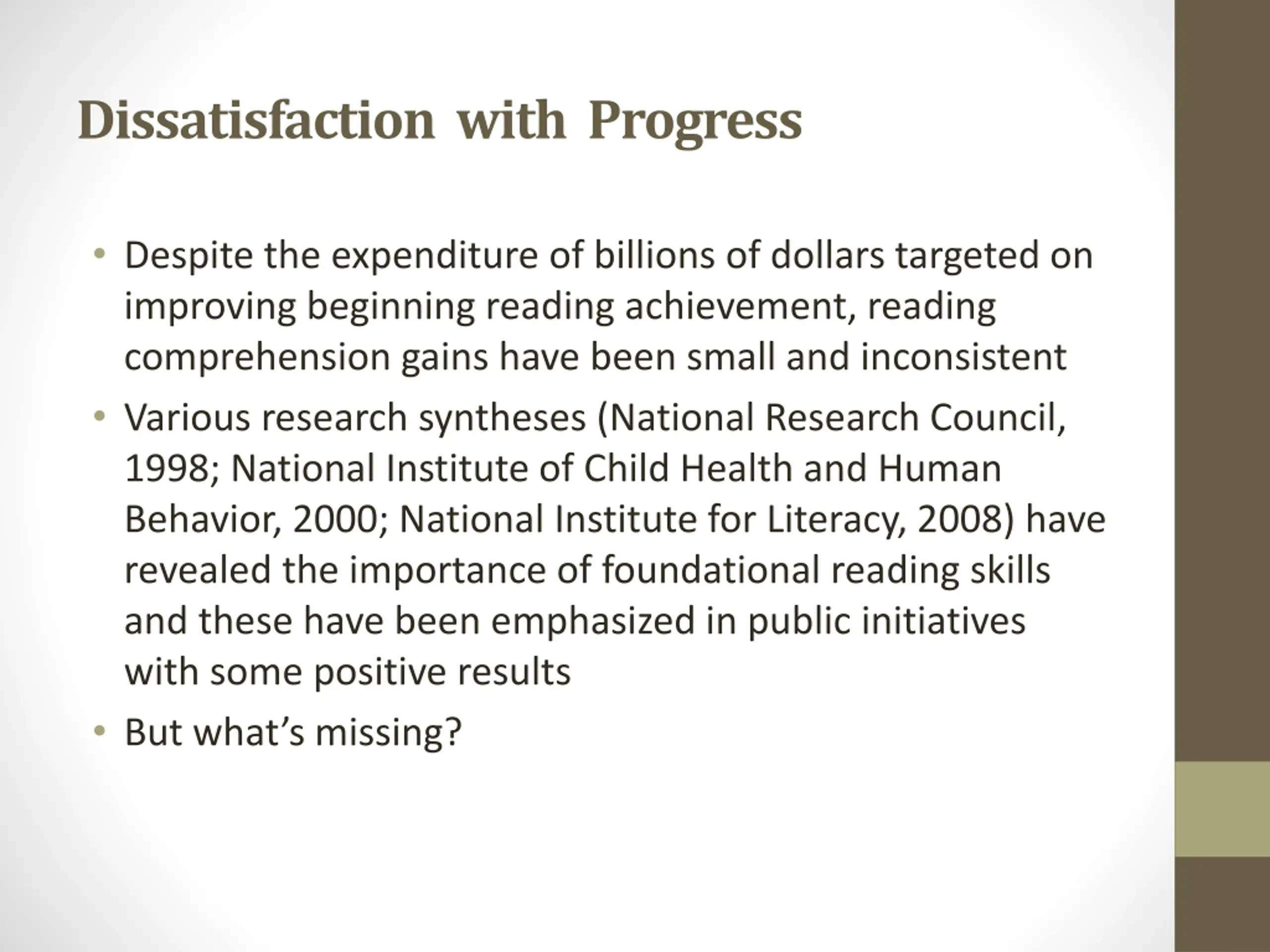 Dissatisfaction with Progress

• Despite the expenditure of billions of dollars targeted on improving beginning reading achievement, reading comprehension gains have been small and inconsistent

• Various research syntheses (National Research Council, 1998; National Institute of Child Health and Human Behavior, 2000; National Institute for Literacy, 2008) have revealed the importance of foundational reading skills and these have been emphasized in public initiatives with some positive results

• But what’s missing?